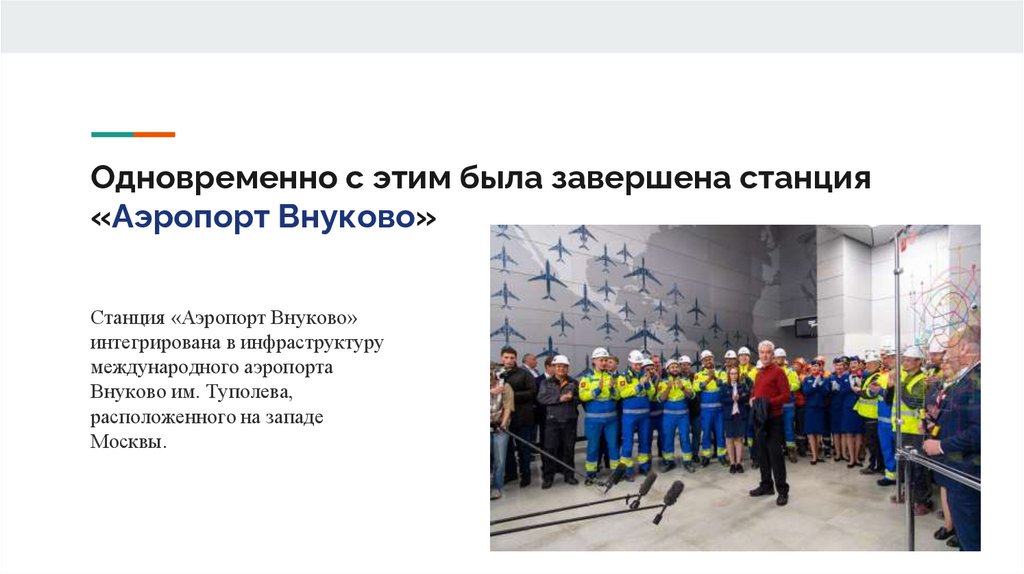 Одновременно с этим была завершена станция «Аэропорт Внуково»

Станция «Аэропорт Внуково» интегрирована в инфраструктуру международного аэропорта Внуково им. Туполева, расположенного на западе Москвы.